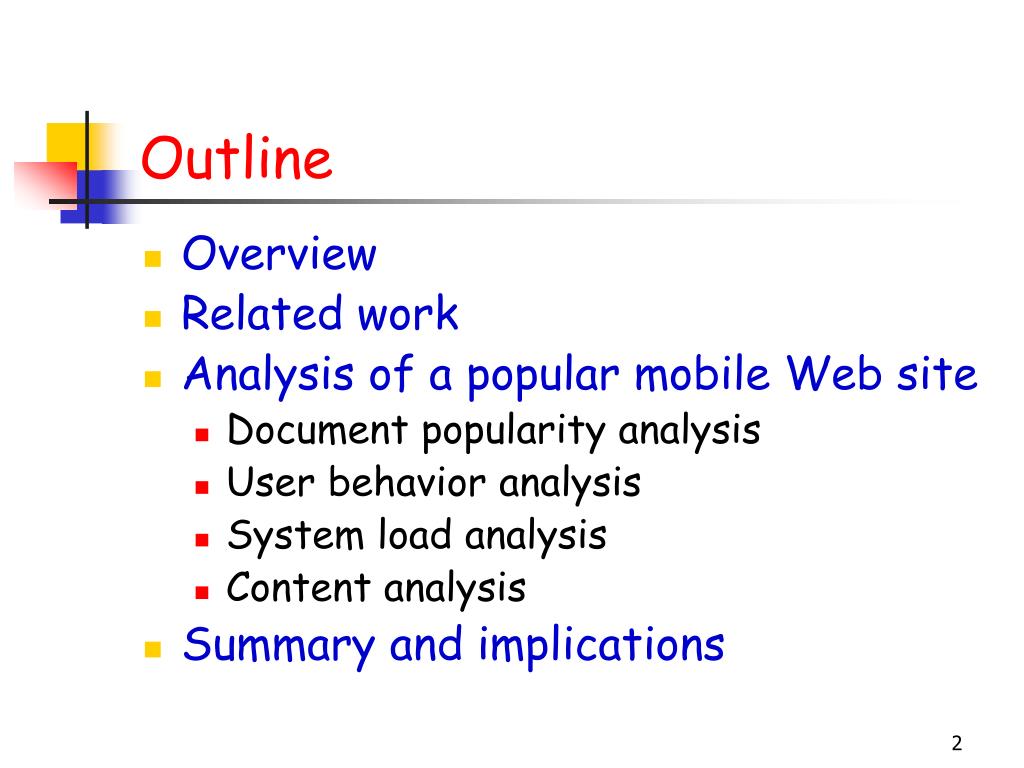 Outline

- Overview
- Related work
- Analysis of a popular mobile Web site
  - Document popularity analysis
  - User behavior analysis
  - System load analysis
  - Content analysis
- Summary and implications

2